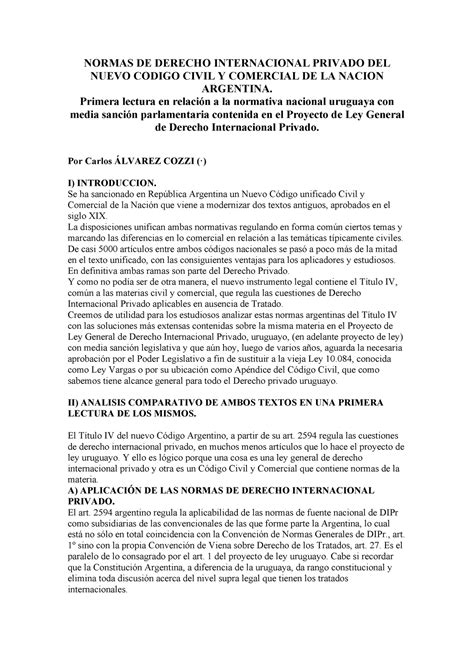 NORMAS DE DERECHO INTERNACIONAL PRIVADO DEL NUEVO CODIGO CIVIL Y COMERCIAL DE LA NACION ARGENTINA.
Primera lectura en relación a la normativa nacional uruguaya con media sanción parlamentaria contenida en el Proyecto de Ley General de Derecho Internacional Privado.

Por Carlos ÁLVAREZ COZZI (·)

I) INTRODUCCION.
Se ha sancionado en República Argentina un Nuevo Código unificado Civil y Comercial de la Nación que viene a modernizar dos textos antiguos, aprobados en el siglo XIX.
La disposiciones unifican ambas normativas regulando en forma común ciertos temas y marcando las diferencias en lo comercial en relación a las temáticas típicamente civiles. De casi 5000 artículos entre ambos códigos nacionales se pasó a poco más de la mitad en el texto unificado, con las consiguientes ventajas para los aplicadores y estudiosos. En definitiva ambas ramas son parte del Derecho Privado.
Y como no podía ser de otra manera, el nuevo instrumento legal contiene el Título IV, común a las materias civil y comercial, que regula las cuestiones de Derecho Internacional Privado aplicables en ausencia de Tratado.
Creemos de utilidad para los estudiosos analizar estas normas argentinas del Título IV con las soluciones más extensas contenidas sobre la misma materia en el Proyecto de Ley General de Derecho Internacional Privado, uruguayo, (en adelante proyecto de ley) con media sanción legislativa y que aún hoy, luego de varios años, aguarda la necesaria aprobación por el Poder Legislativo a fin de sustituir a la vieja Ley 10.084, conocida como Ley Vargas o por su ubicación como Apéndice del Código Civil, que como sabemos tiene alcance general para todo el Derecho privado uruguayo.

II) ANALISIS COMPARATIVO DE AMBOS TEXTOS EN UNA PRIMERA LECTURA DE LOS MISMOS.

El Título IV del nuevo Código Argentino, a partir de su art. 2594 regula las cuestiones de derecho internacional privado, en muchos menos artículos que lo hace el proyecto de ley uruguayo. Y ello es lógico porque una cosa es una ley general de derecho internacional privado y otra es un Código Civil y Comercial que contiene normas de la materia.
A) APLICACIÓN DE LAS NORMAS DE DERECHO INTERNACIONAL PRIVADO.
El art. 2594 argentino regula la aplicabilidad de las normas de fuente nacional de DIPr como subsidiarias de las convencionales de las que forme parte la Argentina, lo cual está no sólo en total coincidencia con la Convención de Normas Generales de DIPr., art. 1° sino con la propia Convención de Viena sobre Derecho de los Tratados, art. 27. Es el paralelo de lo consagrado por el art. 1 del proyecto de ley uruguayo. Cabe si recordar que la Constitución Argentina, a diferencia de la uruguaya, da rango constitucional y elimina toda discusión acerca del nivel supra legal que tienen los tratados internacionales.